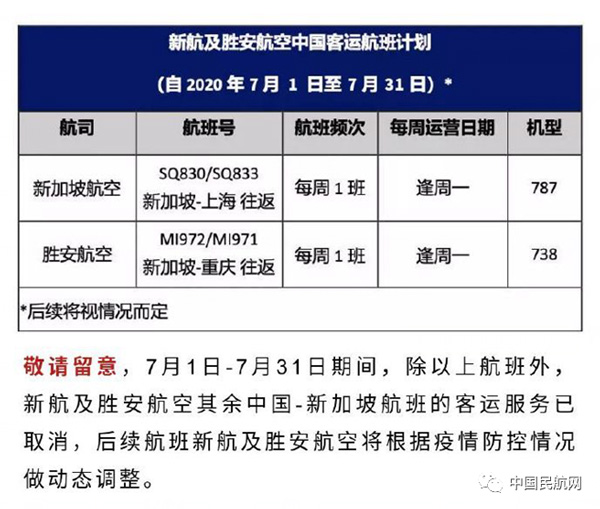 新航及胜安航空中国客运航班计划

(自 2020 年 7 月 1 日至 7 月 31 日) *

| 航司 | 航班号 | 航班频次 | 每周运营日期 | 机型 |
|---|---|---|---|---|
| 新加坡航空 | SQ830/SQ833 新加坡-上海 往返 | 每周 1 班 | 逢周一 | 787 |
| 胜安航空 | MI972/MI971 新加坡-重庆 往返 | 每周 1 班 | 逢周一 | 738 |

*后续将视情况而定

敬请留意，7月1日-7月31日期间，除以上航班外，新航及胜安航空其余中国-新加坡航班的客运服务已取消，后续航班新航及胜安航空将根据疫情防控情况做动态调整。

中国民航网